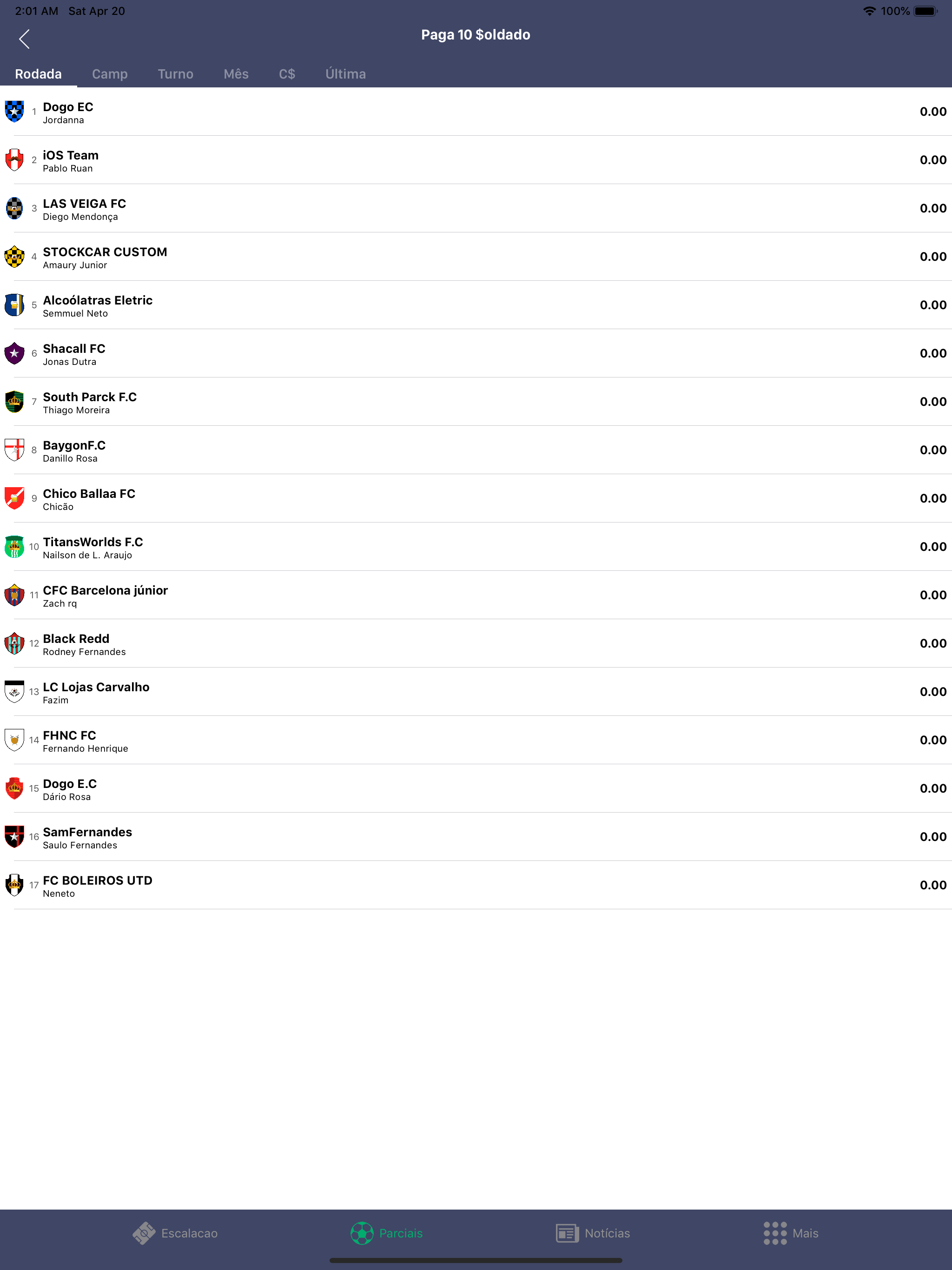 2:01 AM Sat Apr 20

100%

Paga 10 $oldado

Rodada Camp Turno Mês C$ Última

1 Dogo EC
Jordanna
0.00

2 iOS Team
Pablo Ruan
0.00

3 LAS VEIGA FC
Diego Mendonça
0.00

4 STOCKCAR CUSTOM
Amaury Junior
0.00

5 Alcoólatras Eletric
Semmuel Neto
0.00

6 Shacall FC
Jonas Dutra
0.00

7 South Parck F.C
Thiago Moreira
0.00

8 BaygonF.C
Danillo Rosa
0.00

9 Chico Ballaa FC
Chicão
0.00

10 TitansWorlds F.C
Nailson de L. Araujo
0.00

11 CFC Barcelona júnior
Zach rq
0.00

12 Black Redd
Rodney Fernandes
0.00

13 LC Lojas Carvalho
Fazim
0.00

14 FHNC FC
Fernando Henrique
0.00

15 Dogo E.C
Dário Rosa
0.00

16 SamFernandes
Saulo Fernandes
0.00

17 FC BOLEIROS UTD
Neneto
0.00

Escalacao Parciais Notícias Mais